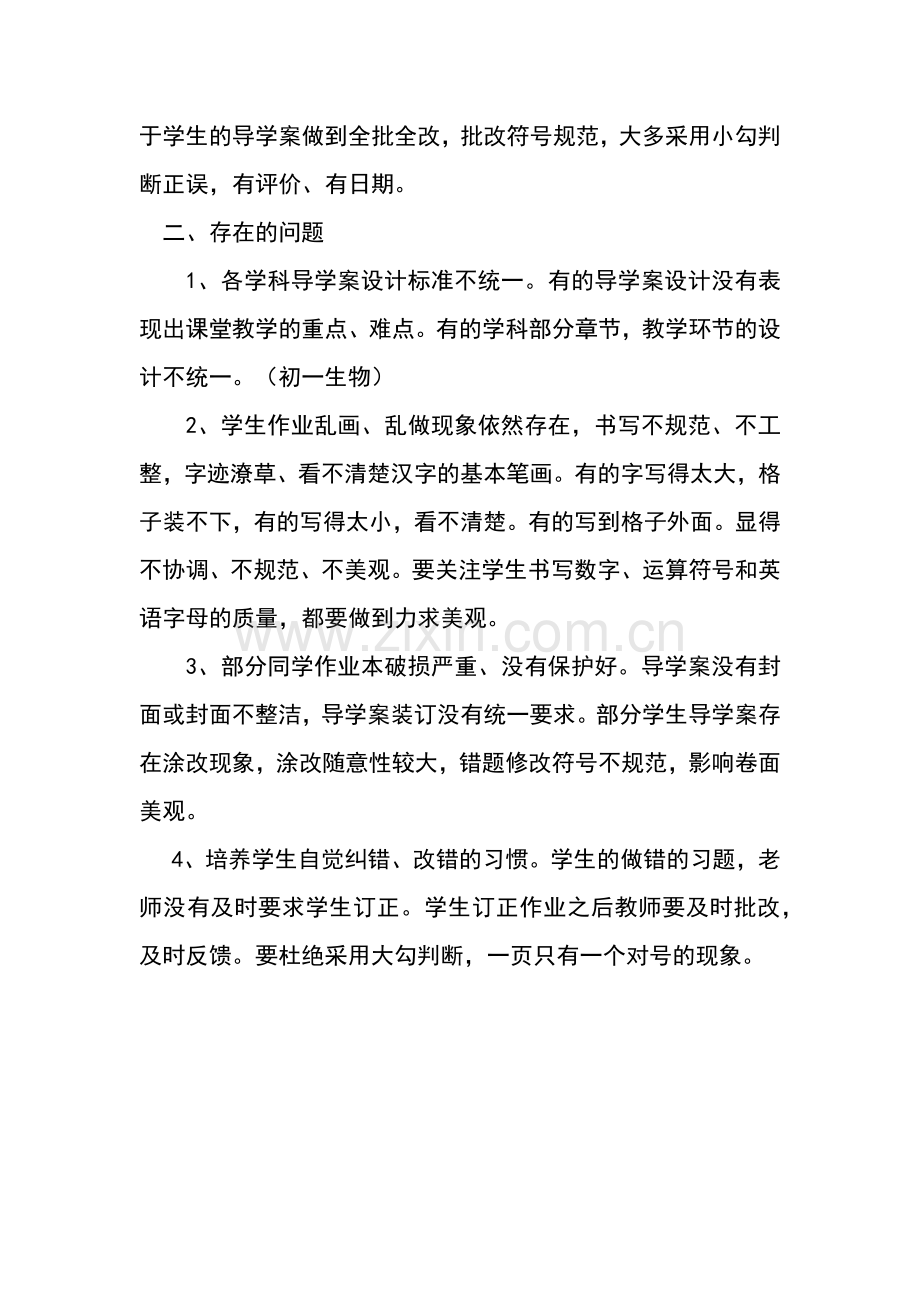 于学生的导学案做到全批全改，批改符号规范，大多采用小勾判断正误，有评价、有日期。

二、存在的问题

1、各学科导学案设计标准不统一。有的导学案设计没有表现出课堂教学的重点、难点。有的学科部分章节，教学环节的设计不统一。（初一生物）

2、学生作业乱画、乱做现象依然存在，书写不规范、不工整，字迹潦草、看不清楚汉字的基本笔画。有的字写得太大，格子装不下，有的写得太小，看不清楚。有的写到格子外面。显得不协调、不规范、不美观。要关注学生书写数字、运算符号和英语字母的质量，都要做到力求美观。

3、部分同学作业本破损严重、没有保护好。导学案没有封面或封面不整洁，导学案装订没有统一要求。部分学生导学案存在涂改现象，涂改随意性较大，错题修改符号不规范，影响卷面美观。

4、培养学生自觉纠错、改错的习惯。学生的做错的习题，老师没有及时要求学生订正。学生订正作业之后教师要及时批改，及时反馈。要杜绝采用大勾判断，一页只有一个对号的现象。

www.zixin.com.cn